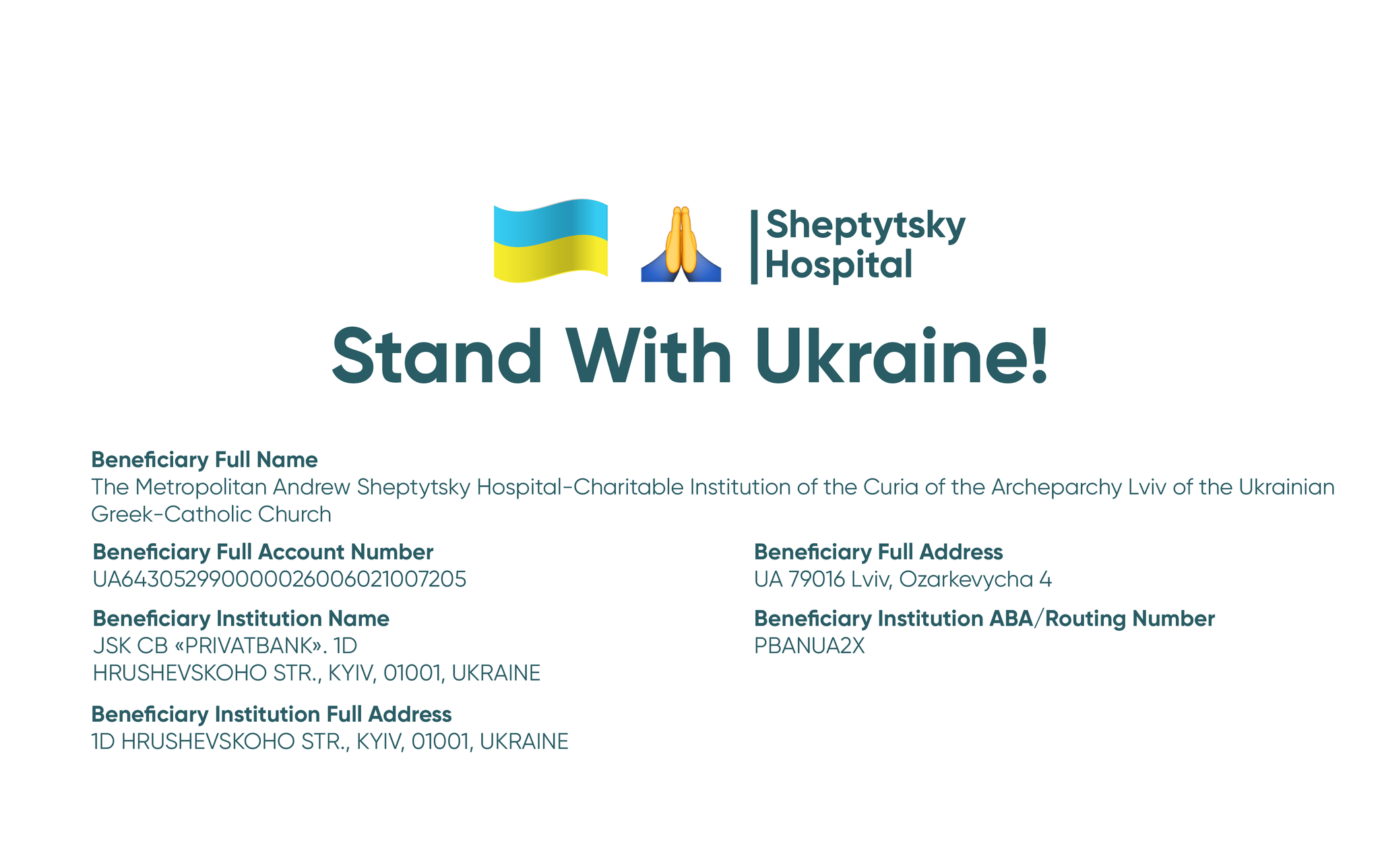 Sheptytsky Hospital

Stand With Ukraine!

Beneficiary Full Name
The Metropolitan Andrew Sheptytsky Hospital-Charitable Institution of the Curia of the Archeparchy Lviv of the Ukrainian Greek-Catholic Church

Beneficiary Full Account Number
UA643052990000026006021007205

Beneficiary Institution Name
JSK CB «PRIVATBANK». 1D
HRUSHEVSKOHO STR., KYIV, 01001, UKRAINE

Beneficiary Institution Full Address
1D HRUSHEVSKOHO STR., KYIV, 01001, UKRAINE

Beneficiary Full Address
UA 79016 Lviv, Ozarkevycha 4

Beneficiary Institution ABA/Routing Number
PBANUA2X